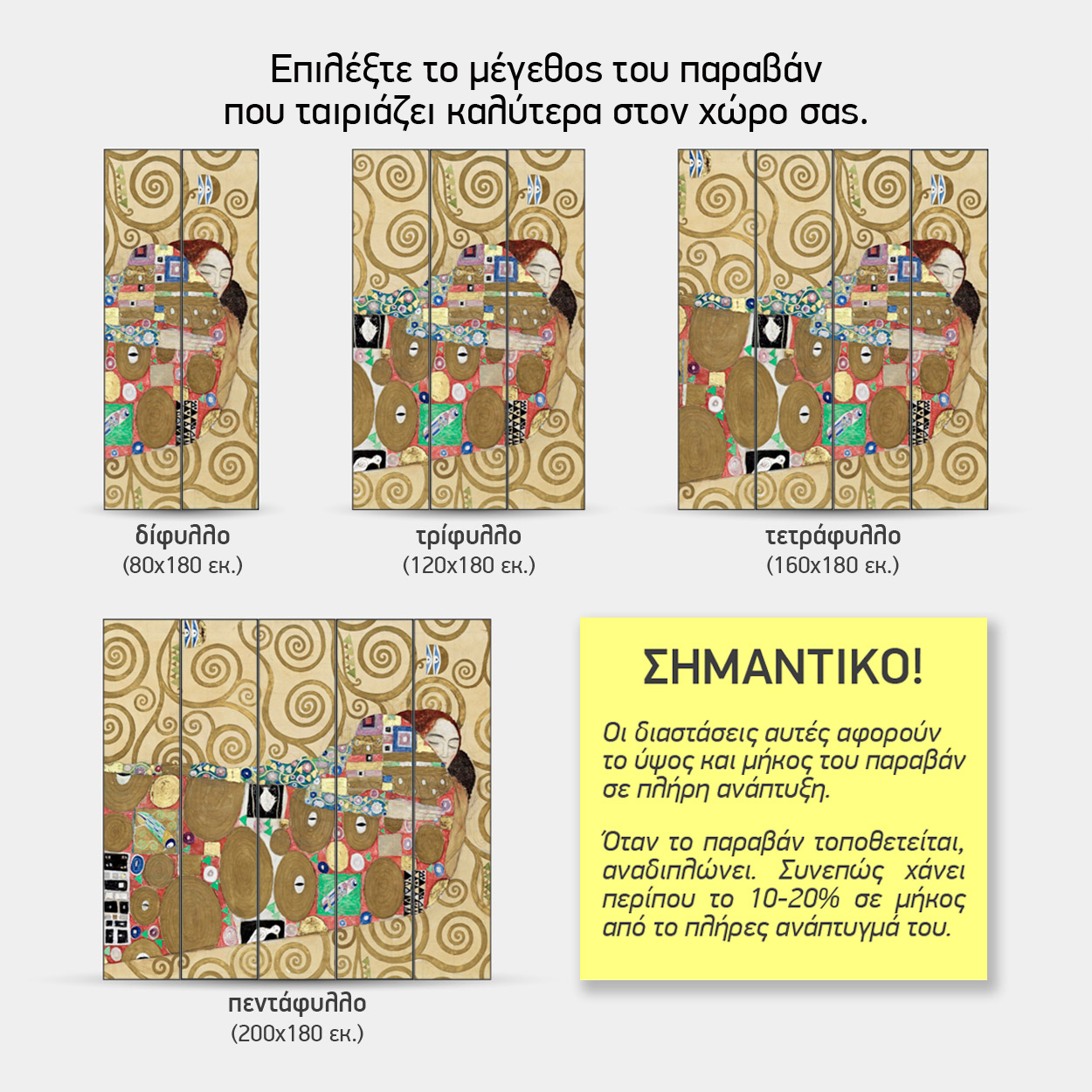 Επιλέξτε το μέγεθος του παραβάν
που ταιριάζει καλύτερα στον χώρο σας.

δίφυλλο
(80x180 εκ.)

τρίφυλλο
(120x180 εκ.)

τετράφυλλο
(160x180 εκ.)

πεντάφυλλο
(200x180 εκ.)

ΣΗΜΑΝΤΙΚΟ!

Οι διαστάσεις αυτές αφορούν το ύψος και μήκος του παραβάν σε πλήρη ανάπτυξη.

Όταν το παραβάν τοποθετείται, αναδιπλώνει. Συνεπώς χάνει περίπου το 10-20% σε μήκος από το πλήρες ανάπτυγμά του.